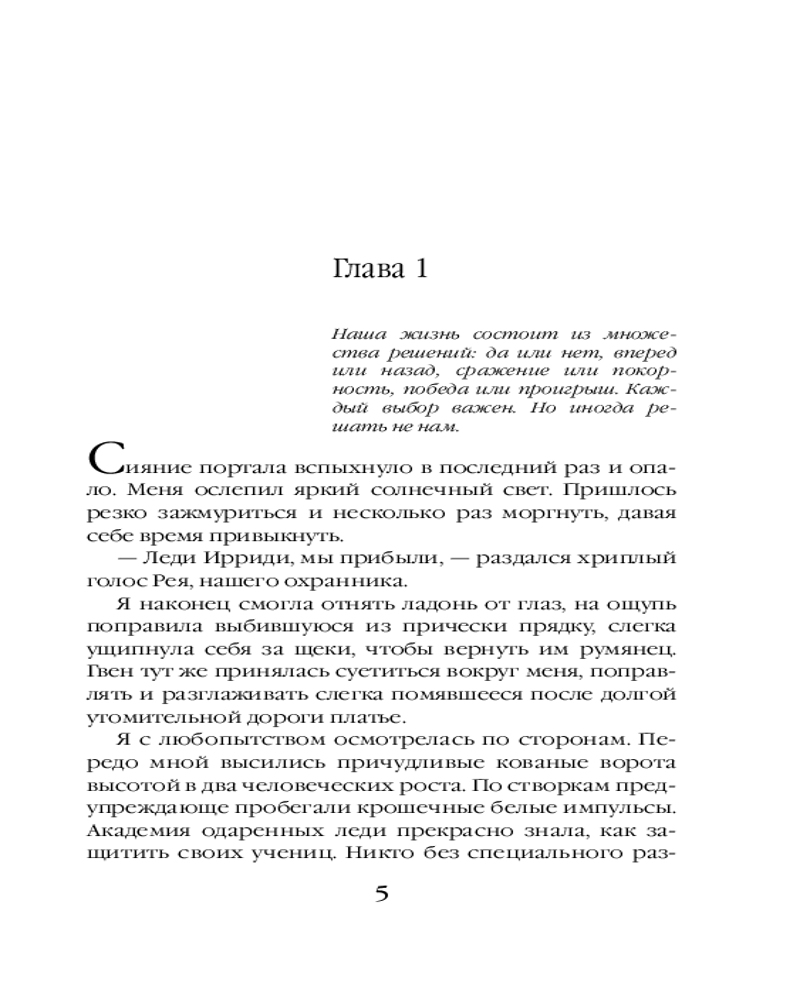 Глава 1

Наша жизнь состоит из множества решений: да или нет, вперед или назад, сражение или покорность, победа или проигрыш. Каждый выбор важен. Но иногда решать не нам.

Сияние портала вспыхнуло в последний раз и опало. Меня ослепил яркий солнечный свет. Пришлось резко зажмуриться и несколько раз моргнуть, давая себе время привыкнуть.

— Леди Ирриди, мы прибыли, — раздался хриплый голос Рея, нашего охранника.

Я наконец смогла отнять ладонь от глаз, на ощупь поправила выбившуюся из прически прядку, слегка ущипнула себя за щеки, чтобы вернуть им румянец. Гвен тут же принялась суетиться вокруг меня, поправлять и разглаживать слегка помявшееся после долгой утомительной дороги платье.

Я с любопытством осмотрелась по сторонам. Передо мной высились причудливые кованые ворота высотой в два человеческих роста. По створкам предупреждающе пробегали крошечные белые импульсы. Академия одаренных леди прекрасно знала, как защитить своих учениц. Никто без специального раз-

5